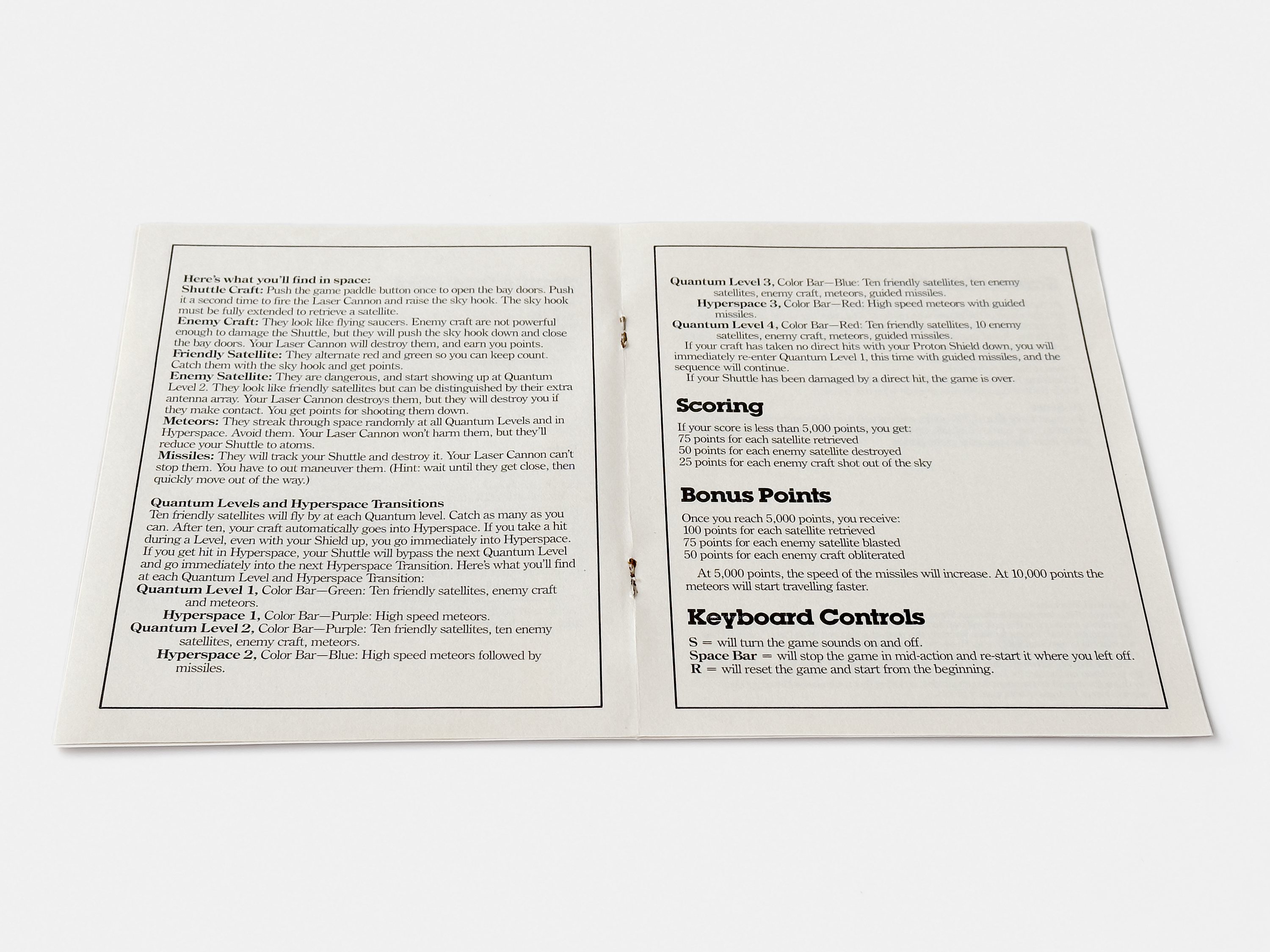 Here's what you'll find in space:

Shuttle Craft: Push the game paddle button once to open the bay doors. Push it a second time to fire the Laser Cannon and raise the sky hook. The sky hook must be fully extended to retrieve a satellite.

Enemy Craft: They look like flying saucers. Enemy craft are not powerful enough to damage the Shuttle, but they will push the sky hook down and close the bay doors. Your Laser Cannon will destroy them, and earn you points.

Friendly Satellite: They alternate red and green so you can keep count. Catch them with the sky hook and get points.

Enemy Satellite: They are dangerous, and start showing up at Quantum Level 2. They look like friendly satellites but can be distinguished by their extra antenna array. Your Laser Cannon destroys them, but they will destroy you if they make contact. You get points for shooting them down.

Meteors: They streak through space randomly at all Quantum Levels and in Hyperspace. Avoid them. Your Laser Cannon won't harm them, but they'll reduce your Shuttle to atoms.

Missiles: They will track your Shuttle and destroy it. Your Laser Cannon can't stop them. You have to out maneuver them. (Hint: wait until they get close, then quickly move out of the way.)

Quantum Levels and Hyperspace Transitions

Ten friendly satellites will fly by at each Quantum level. Catch as many as you can. After ten, your craft automatically goes into Hyperspace. If you take a hit during a Level, even with your Shield up, you go immediately into Hyperspace. If you get hit in Hyperspace, your Shuttle will bypass the next Quantum Level and go immediately into the next Hyperspace Transition. Here's what you'll find at each Quantum Level and Hyperspace Transition:

Quantum Level 1, Color Bar—Green: Ten friendly satellites, enemy craft and meteors.

Hyperspace 1, Color Bar—Purple: High speed meteors.

Quantum Level 2, Color Bar—Purple: Ten friendly satellites, ten enemy satellites, enemy craft, meteors.

Hyperspace 2, Color Bar—Blue: High speed meteors followed by missiles.

Quantum Level 3, Color Bar—Blue: Ten friendly satellites, ten enemy satellites, enemy craft, meteors, guided missiles.

Hyperspace 3, Color Bar—Red: High speed meteors with guided missiles.

Quantum Level 4, Color Bar—Red: Ten friendly satellites, 10 enemy satellites, enemy craft, meteors, guided missiles.

If your craft has taken no direct hits with your Proton Shield down, you will immediately re-enter Quantum Level 1, this time with guided missiles, and the sequence will continue.

If your Shuttle has been damaged by a direct hit, the game is over.

Scoring

If your score is less than 5,000 points, you get:
75 points for each satellite retrieved
50 points for each enemy satellite destroyed
25 points for each enemy craft shot out of the sky

Bonus Points

Once you reach 5,000 points, you receive:
100 points for each satellite retrieved
75 points for each enemy satellite blasted
50 points for each enemy craft obliterated

At 5,000 points, the speed of the missiles will increase. At 10,000 points the meteors will start travelling faster.

Keyboard Controls

S = will turn the game sounds on and off.
Space Bar = will stop the game in mid-action and re-start it where you left off.
R = will reset the game and start from the beginning.